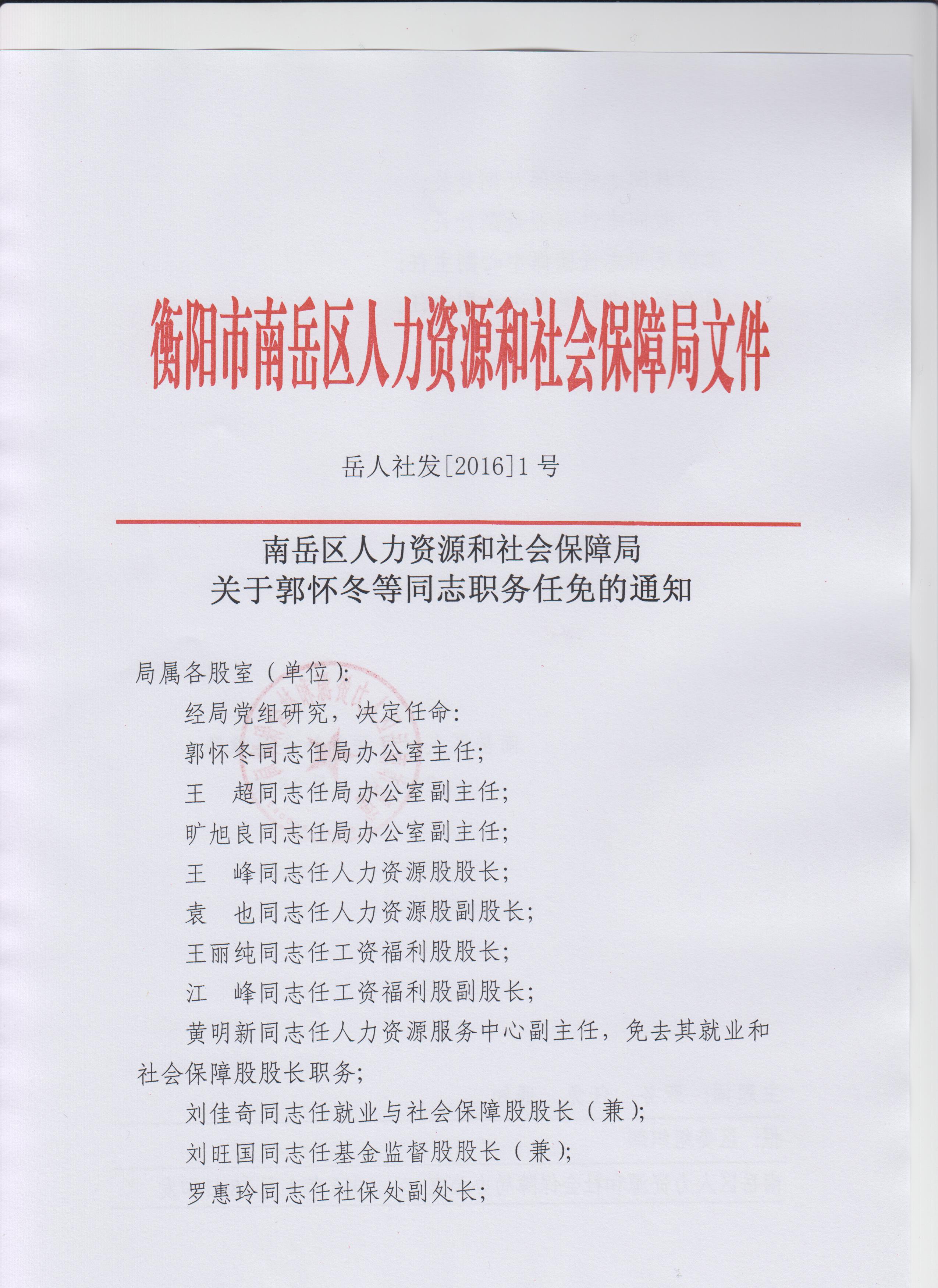 衡阳市南岳区人力资源和社会保障局文件

岳人社发[2016]1 号

南岳区人力资源和社会保障局
关于郭怀冬等同志职务任免的通知

局属各股室（单位）：

经局党组研究，决定任命：

郭怀冬同志任局办公室主任；

王　超同志任局办公室副主任；

旷旭良同志任局办公室副主任；

王　峰同志任人力资源股股长；

袁　也同志任人力资源股副股长；

王丽纯同志任工资福利股股长；

江　峰同志任工资福利股副股长；

黄明新同志任人力资源服务中心副主任，免去其就业和社会保障股股长职务；

刘佳奇同志任就业与社会保障股股长（兼）；

刘旺国同志任基金监督股股长（兼）；

罗惠玲同志任社保处副处长；